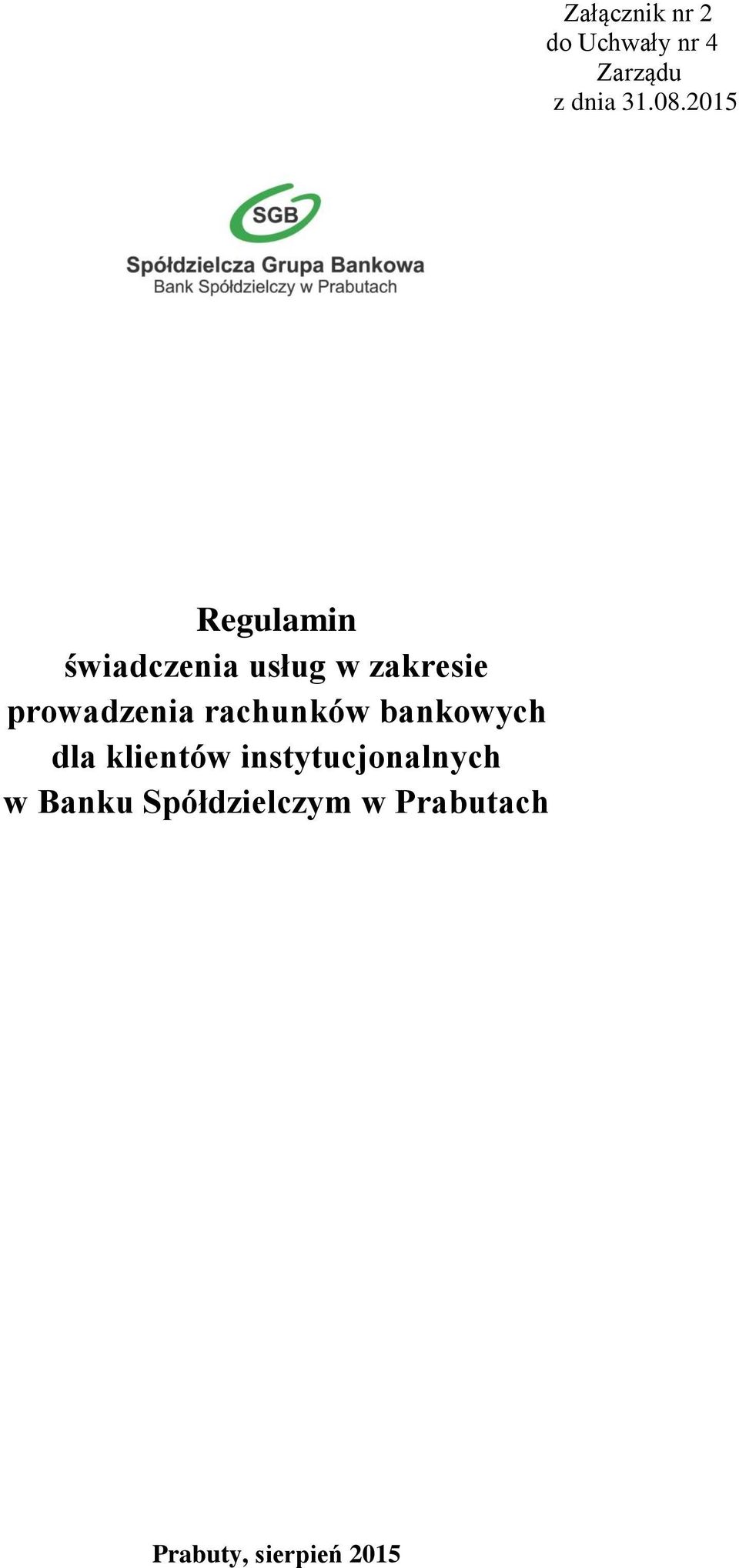 Załącznik nr 2
do Uchwały nr 4
Zarządu
z dnia 31.08.2015

SGB
Spółdzielcza Grupa Bankowa
Bank Spółdzielczy w Prabutach

Regulamin
świadczenia usług w zakresie
prowadzenia rachunków bankowych
dla klientów instytucjonalnych
w Banku Spółdzielczym w Prabutach

Prabuty, sierpień 2015